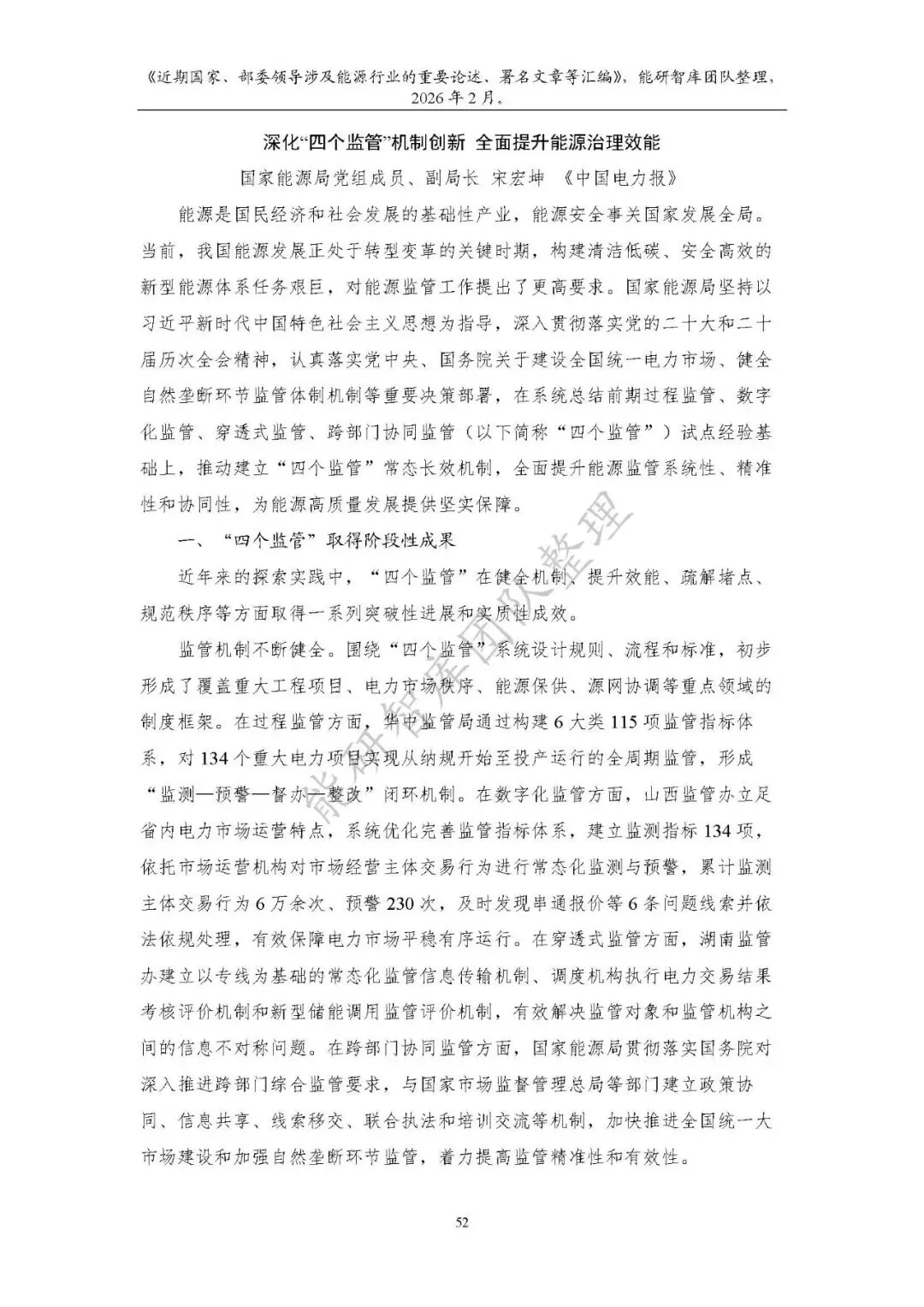 《近期国家、部委领导涉及能源行业的重要论述、署名文章等汇编》，能研智库团队整理，2026 年 2 月。

深化“四个监管”机制创新 全面提升能源治理效能

国家能源局党组成员、副局长 宋宏坤 《中国电力报》

能源是国民经济和社会发展的基础性产业，能源安全事关国家发展全局。当前，我国能源发展正处于转型变革的关键时期，构建清洁低碳、安全高效的新型能源体系任务艰巨，对能源监管工作提出了更高要求。国家能源局坚持以习近平新时代中国特色社会主义思想为指导，深入贯彻落实党的二十大和二十届历次全会精神，认真落实党中央、国务院关于建设全国统一电力市场、健全自然垄断环节监管体制机制等重要决策部署，在系统总结前期过程监管、数字化监管、穿透式监管、跨部门协同监管（以下简称“四个监管”）试点经验基础上，推动建立“四个监管”常态长效机制，全面提升能源监管系统性、精准性和协同性，为能源高质量发展提供坚实保障。

一、“四个监管”取得阶段性成果

近年来的探索实践中，“四个监管”在健全机制、提升效能、疏解堵点、规范秩序等方面取得一系列突破性进展和实质性成效。

监管机制不断健全。围绕“四个监管”系统设计规则、流程和标准，初步形成了覆盖重大工程项目、电力市场秩序、能源保供、源网协调等重点领域的制度框架。在过程监管方面，华中监管局通过构建 6 大类 115 项监管指标体系，对 134 个重大电力项目实现从纳规开始至投产运行的全周期监管，形成“监测—预警—督办—整改”闭环机制。在数字化监管方面，山西监管办立足省内电力市场运营特点，系统优化完善监管指标体系，建立监测指标 134 项，依托市场运营机构对市场经营主体交易行为进行常态化监测与预警，累计监测主体交易行为 6 万余次、预警 230 次，及时发现串通报价等 6 条问题线索并依法依规处理，有效保障电力市场平稳有序运行。在穿透式监管方面，湖南监管办建立以专线为基础的常态化监管信息传输机制、调度机构执行电力交易结果考核评价机制和新型储能调用监管评价机制，有效解决监管对象和监管机构之间的信息不对称问题。在跨部门协同监管方面，国家能源局贯彻落实国务院对深入推进跨部门综合监管要求，与国家市场监督管理总局等部门建立政策协同、信息共享、线索移交、联合执法和培训交流等机制，加快推进全国统一大市场建设和加强自然垄断环节监管，着力提高监管精准性和有效性。

能研智库团队整理

52